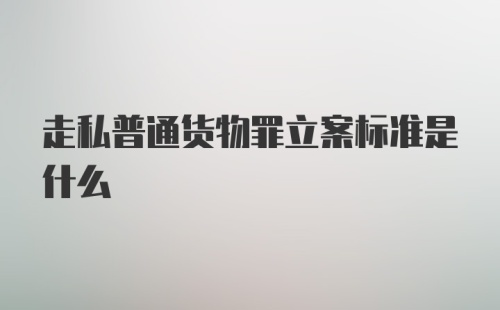 走私普通货物罪立案标准是什么